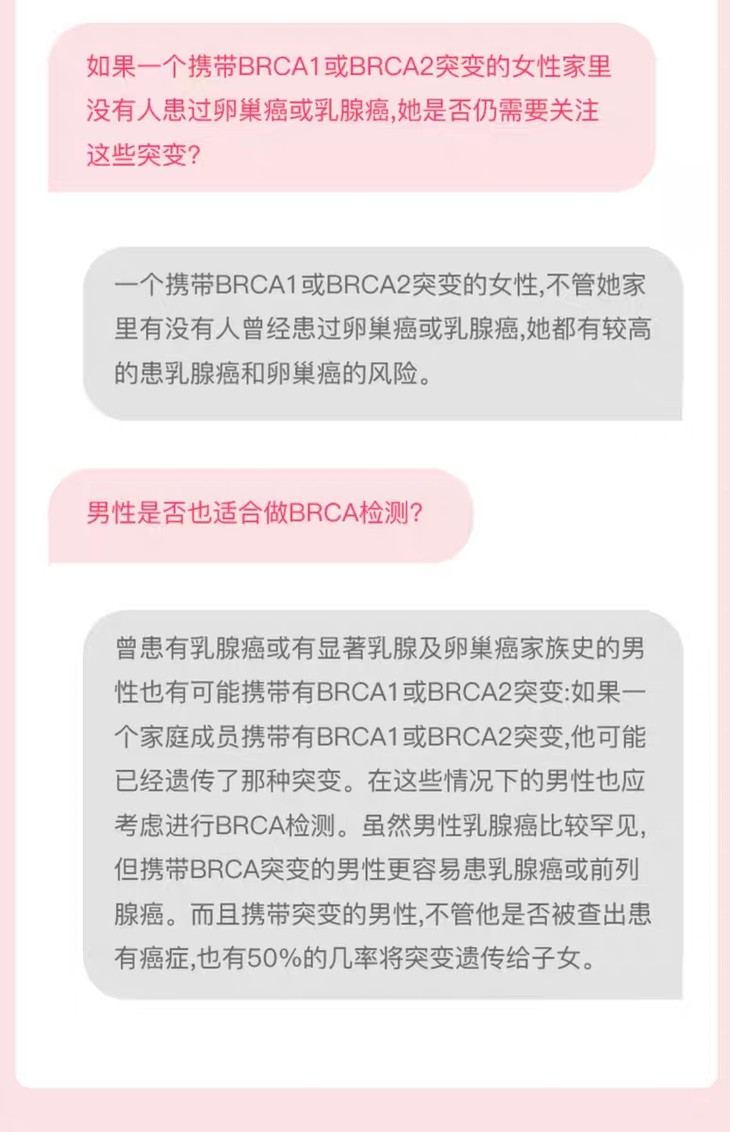 如果一个携带BRCA1或BRCA2突变的女性家里没有人患过卵巢癌或乳腺癌,她是否仍需要关注这些突变?

一个携带BRCA1或BRCA2突变的女性,不管她家里有没有人曾经患过卵巢癌或乳腺癌,她都有较高的患乳腺癌和卵巢癌的风险。

男性是否也适合做BRCA检测?

曾患有乳腺癌或有显著乳腺及卵巢癌家族史的男性也有可能携带有BRCA1或BRCA2突变:如果一个家庭成员携带有BRCA1或BRCA2突变,他可能已经遗传了那种突变。在这些情况下的男性也应考虑进行BRCA检测。虽然男性乳腺癌比较罕见,但携带BRCA突变的男性更容易患乳腺癌或前列腺癌。而且携带突变的男性,不管他是否被查出患有癌症,也有50%的几率将突变遗传给子女。